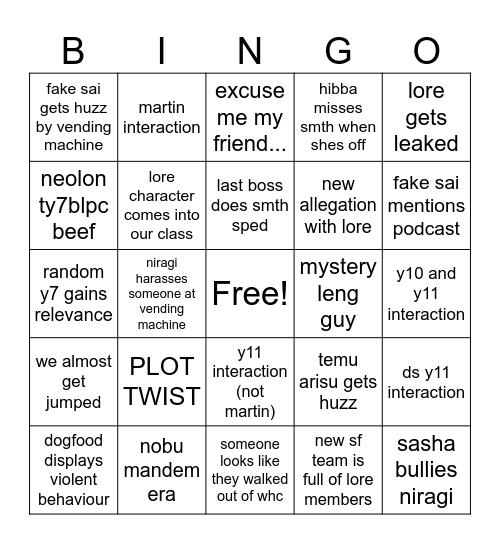 | B | I | N | G | O |
|---|---|---|---|---|
| fake sai gets huzz by vending machine | martin interaction | excuse me my friend... | hibba misses smth when shes off | lore gets leaked |
| neolon ty7blpc beef | lore character comes into our class | last boss does smth sped | new allegation with lore | fake sai mentions podcast |
| random y7 gains relevance | niragi harasses someone at vending machine | Free! | mystery leng guy | y10 and y11 interaction |
| we almost get jumped | PLOT TWIST | y11 interaction (not martin) | temu arisu gets huzz | ds y11 interaction |
| dogfood displays violent behaviour | nobu mandem era | someone looks like they walked out of whc | new sf team is full of lore members | sasha bullies niragi |